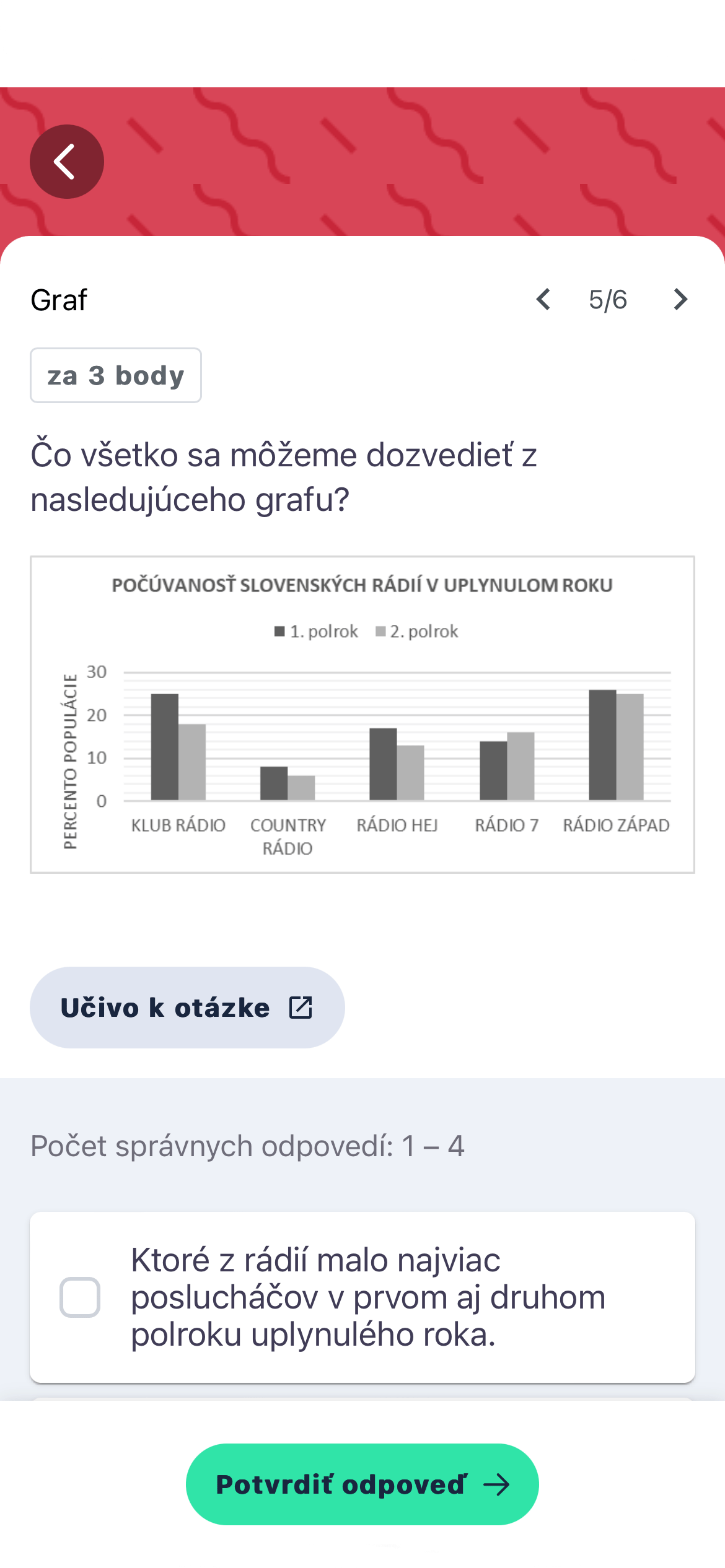 Graf

5/6

za 3 body

Čo všetko sa môžeme dozvedieť z nasledujúceho grafu?

POČÚVANOSŤ SLOVENSKÝCH RÁDIÍ V UPLYNULOM ROKU

1. polrok 2. polrok

PERCENTO POPULÁCIE

30
20
10
0

KLUB RÁDIO
COUNTRY RÁDIO
RÁDIO HEJ
RÁDIO 7
RÁDIO ZÁPAD

Učivo k otázke

Počet správnych odpovedí: 1 – 4

Ktoré z rádií malo najviac poslucháčov v prvom aj druhom polroku uplynulého roka.

Potvrdiť odpoveď